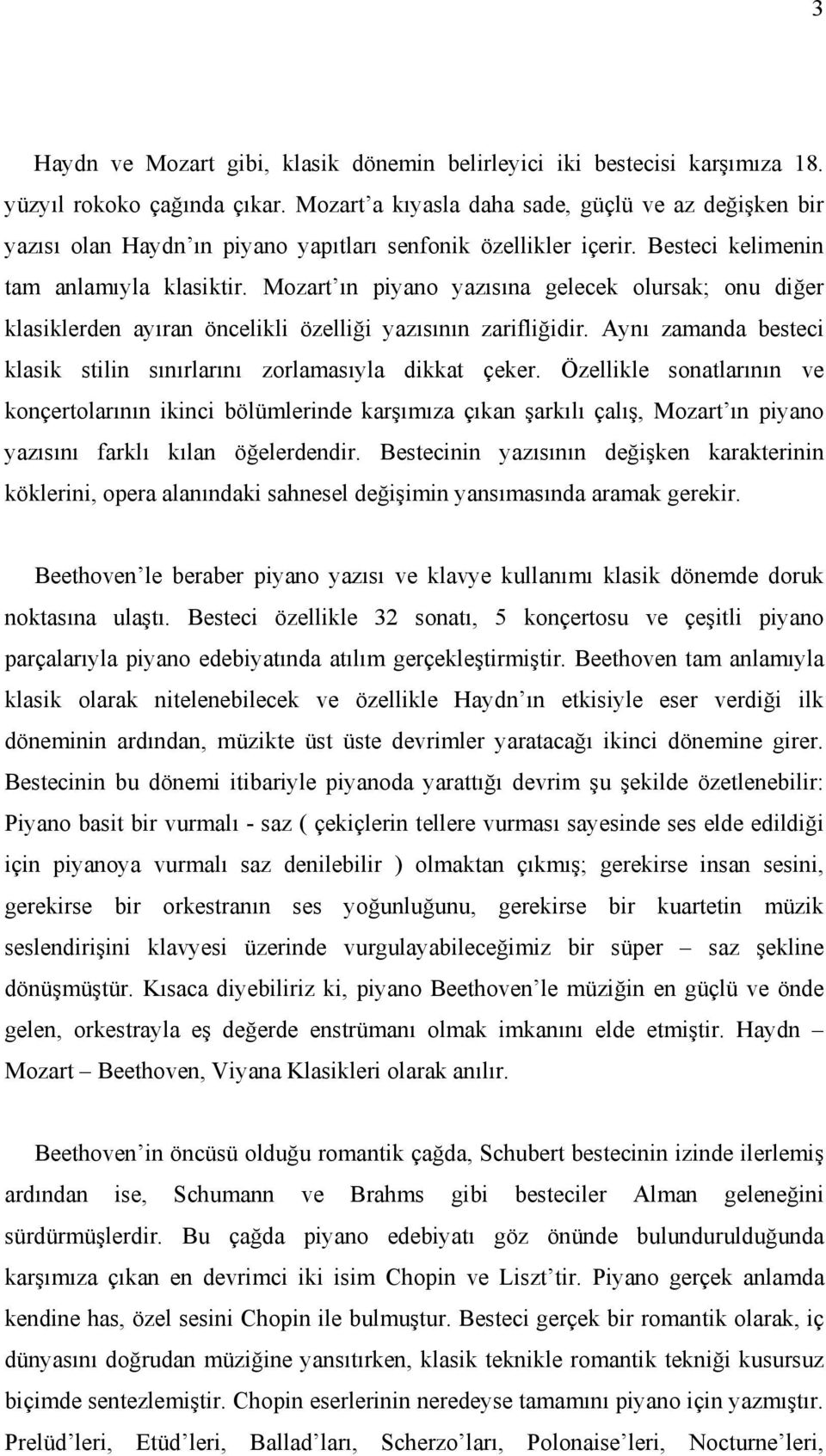 3

Haydn ve Mozart gibi, klasik dönemin belirleyici iki bestecisi karşımıza 18. yüzyıl rokoko çağında çıkar. Mozart'a kıyasla daha sade, güçlü ve az değişken bir yazısı olan Haydn'ın piyano yapıtları senfonik özellikler içerir. Besteci kelimenin tam anlamıyla klasiktir. Mozart'ın piyano yazısına gelecek olursak; onu diğer klasiklerden ayıran öncelikli özelliği yazısının zarifliğidir. Aynı zamanda besteci klasik stilin sınırlarını zorlamasıyla dikkat çeker. Özellikle sonatlarının ve konçertolarının ikinci bölümlerinde karşımıza çıkan şarkılı çalış, Mozart'ın piyano yazısını farklı kılan öğelerdendir. Bestecinin yazısının değişken karakterinin köklerini, opera alanındaki sahnesel değişimin yansımasında aramak gerekir.

Beethoven'le beraber piyano yazısı ve klavye kullanımı klasik dönemde doruk noktasına ulaştı. Besteci özellikle 32 sonatı, 5 konçertosu ve çeşitli piyano parçalarıyla piyano edebiyatında atılım gerçekleştirmiştir. Beethoven tam anlamıyla klasik olarak nitelenebilecek ve özellikle Haydn'ın etkisiyle eser verdiği ilk döneminin ardından, müzikte üst üste devrimler yaratacağı ikinci dönemine girer. Bestecinin bu dönemi itibariyle piyanoda yarattığı devrim şu şekilde özetlenebilir: Piyano basit bir vurmalı - saz ( çekiçlerin tellere vurması sayesinde ses elde edildiği için piyanoya vurmalı saz denilebilir ) olmaktan çıkmış; gerekirse insan sesini, gerekirse bir orkestranın ses yoğunluğunu, gerekirse bir kuartetin müzik seslendirişini klavyesi üzerinde vurgulayabileceğimiz bir süper – saz şekline dönüşmüştür. Kısaca diyebiliriz ki, piyano Beethoven'le müziğin en güçlü ve önde gelen, orkestrayla eş değerde enstrümanı olmak imkanını elde etmiştir. Haydn – Mozart – Beethoven, Viyana Klasikleri olarak anılır.

Beethoven'in öncüsü olduğu romantik çağda, Schubert bestecinin izinde ilerlemiş ardından ise, Schumann ve Brahms gibi besteciler Alman geleneğini sürdürmüşlerdir. Bu çağda piyano edebiyatı göz önünde bulundurulduğunda karşımıza çıkan en devrimci iki isim Chopin ve Liszt'tir. Piyano gerçek anlamda kendine has, özel sesini Chopin ile bulmuştur. Besteci gerçek bir romantik olarak, iç dünyasını doğrudan müziğine yansıtırken, klasik teknikle romantik tekniği kusursuz biçimde sentezlemiştir. Chopin eserlerinin neredeyse tamamını piyano için yazmıştır. Prelüd'leri, Etüd'leri, Ballad'ları, Scherzo'ları, Polonaise'leri, Nocturne'leri,